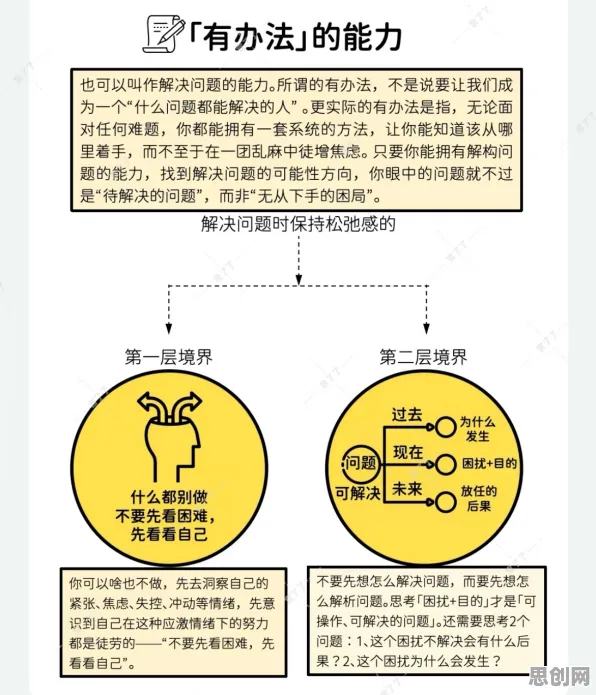 「有办法」的能力

也可以叫作解决问题的能力。所谓的有办法，不是说要让我们成为一个“什么问题都能解决的人”。更实际的有办法是指，无论面对任何难题，你都能拥有一套系统的方法，让你能知道该从哪里着手，而不至于在一团乱麻中徒增焦虑。只要你能拥有解构问题的能力，找到解决问题的可能性方向，你眼中的问题就不过是“待解决的问题”，而非“无从下手的困局”。

解决问题时保持松弛感的

第一层境界

什么都别做
不要先看困难，
先看看自己

你可以啥也不做，先去洞察自己的紧张、焦虑、失控、冲动等情绪，先意识到自己在这种应激情绪下的努力都是徒劳的——“不要先看困难，先看看自己”。

第二层境界

问题
可解决
过去
现在
未来
为什么发生
困扰+目的
放任的后果

不要先想怎么解决问题，而要先想怎么解析问题。思考「困扰+目的」才是「可操作、可解决的问题」。还需要思考2个问题：1、这个困扰不解决会有什么后果？2、这个困扰为什么会发生？

思创网